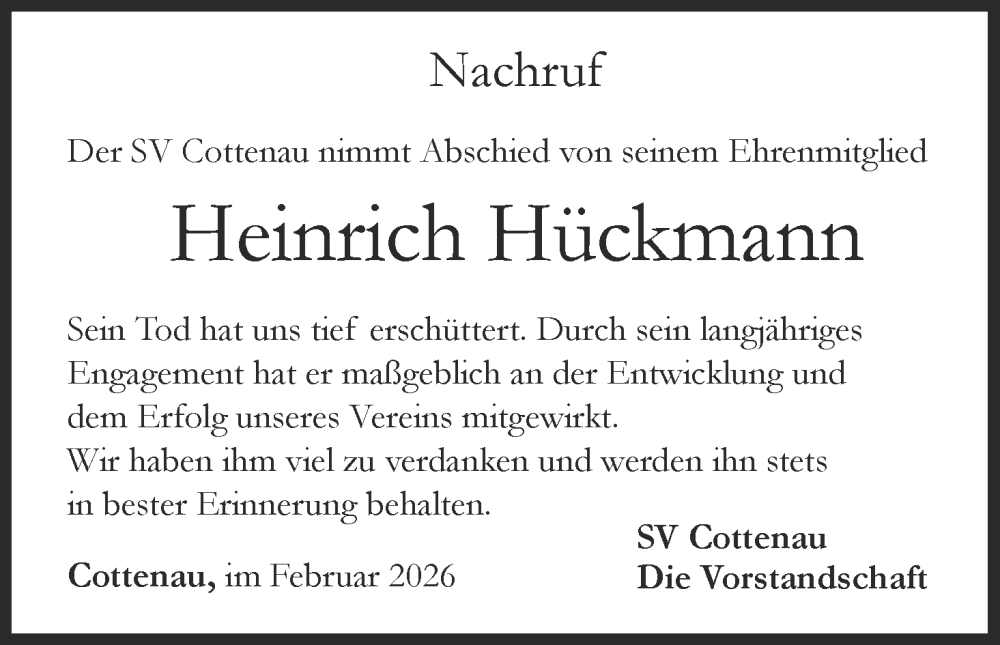 Nachruf

Der SV Cottenau nimmt Abschied von seinem Ehrenmitglied

Heinrich Hückmann

Sein Tod hat uns tief erschüttert. Durch sein langjähriges Engagement hat er maßgeblich an der Entwicklung und dem Erfolg unseres Vereins mitgewirkt.
Wir haben ihm viel zu verdanken und werden ihn stets in bester Erinnerung behalten.

Cottenau, im Februar 2026

SV Cottenau
Die Vorstandschaft